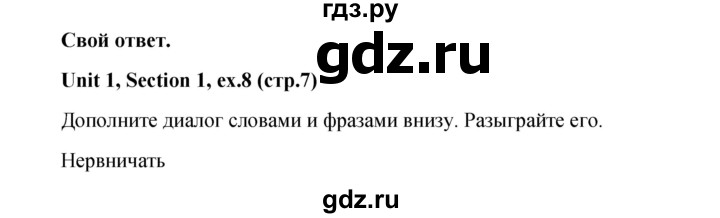 гдз.ру

Свой ответ.

gdz.ru

Unit 1, Section 1, ex.8 (стр.7)

Дополните диалог словами и фразами внизу. Разыграйте его.

Нервничать

gdz.ru